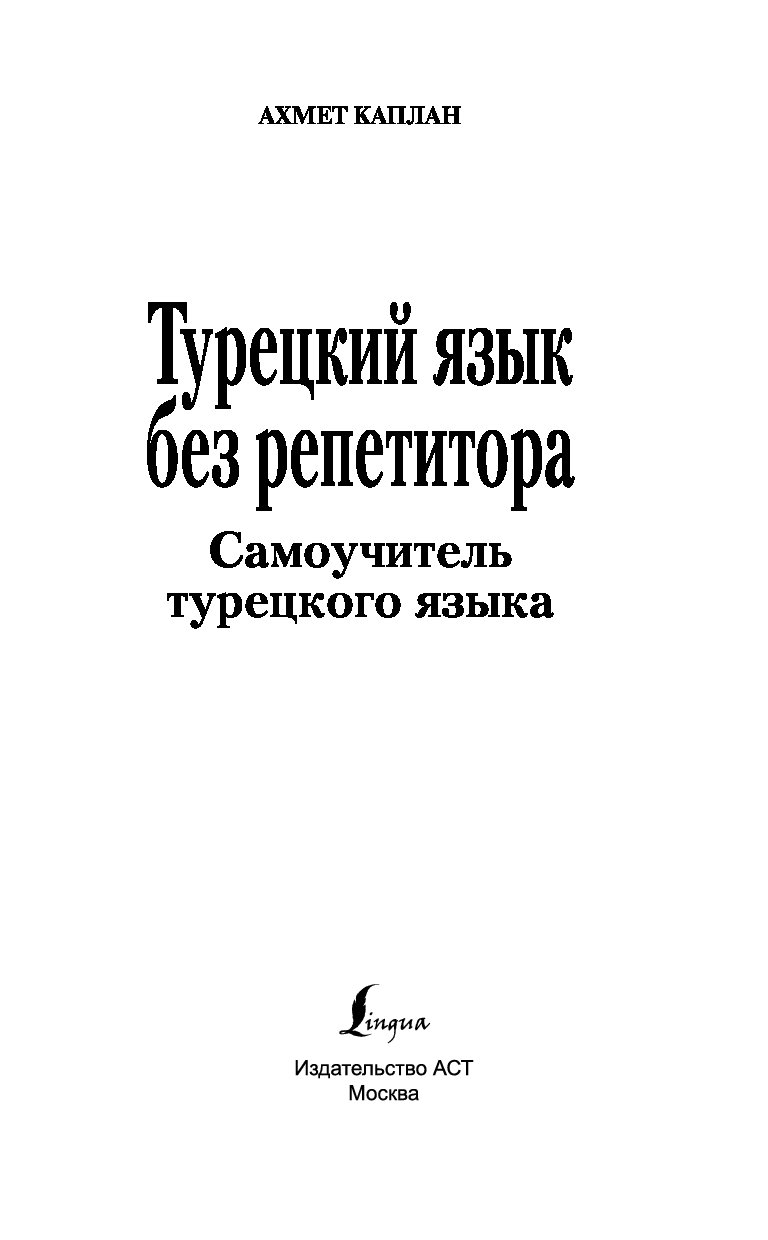 АХМЕТ КАПЛАН

Турецкий язык без репетитора

Самоучитель турецкого языка

Lingua

Издательство АСТ
Москва